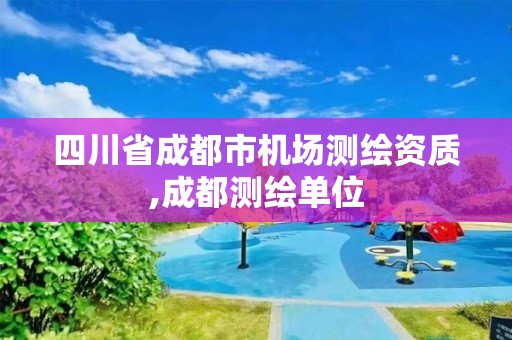 四川省成都市机场测绘资质,成都测绘单位